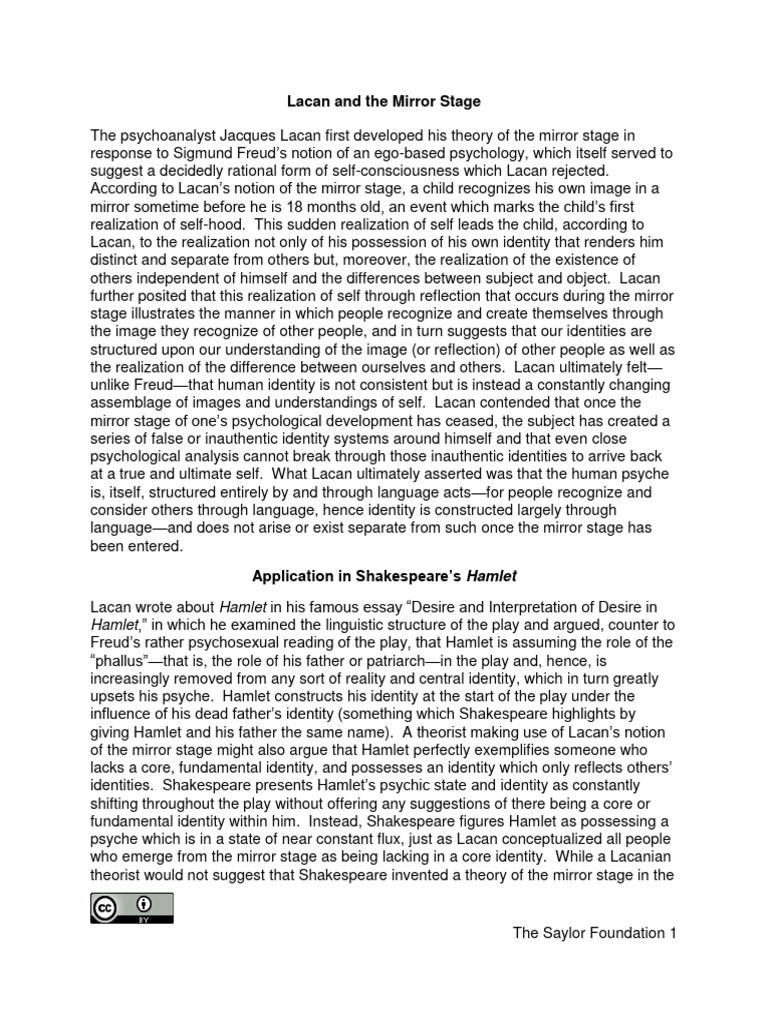 Lacan and the Mirror Stage

The psychoanalyst Jacques Lacan first developed his theory of the mirror stage in response to Sigmund Freud's notion of an ego-based psychology, which itself served to suggest a decidedly rational form of self-consciousness which Lacan rejected. According to Lacan's notion of the mirror stage, a child recognizes his own image in a mirror sometime before he is 18 months old, an event which marks the child's first realization of self-hood. This sudden realization of self leads the child, according to Lacan, to the realization not only of his possession of his own identity that renders him distinct and separate from others but, moreover, the realization of the existence of others independent of himself and the differences between subject and object. Lacan further posited that this realization of self through reflection that occurs during the mirror stage illustrates the manner in which people recognize and create themselves through the image they recognize of other people, and in turn suggests that our identities are structured upon our understanding of the image (or reflection) of other people as well as the realization of the difference between ourselves and others. Lacan ultimately felt—unlike Freud—that human identity is not consistent but is instead a constantly changing assemblage of images and understandings of self. Lacan contended that once the mirror stage of one's psychological development has ceased, the subject has created a series of false or inauthentic identity systems around himself and that even close psychological analysis cannot break through those inauthentic identities to arrive back at a true and ultimate self. What Lacan ultimately asserted was that the human psyche is, itself, structured entirely by and through language acts—for people recognize and consider others through language, hence identity is constructed largely through language—and does not arise or exist separate from such once the mirror stage has been entered.

Application in Shakespeare's Hamlet

Lacan wrote about Hamlet in his famous essay "Desire and Interpretation of Desire in Hamlet," in which he examined the linguistic structure of the play and argued, counter to Freud's rather psychosexual reading of the play, that Hamlet is assuming the role of the "phallus"—that is, the role of his father or patriarch—in the play and, hence, is increasingly removed from any sort of reality and central identity, which in turn greatly upsets his psyche. Hamlet constructs his identity at the start of the play under the influence of his dead father's identity (something which Shakespeare highlights by giving Hamlet and his father the same name). A theorist making use of Lacan's notion of the mirror stage might also argue that Hamlet perfectly exemplifies someone who lacks a core, fundamental identity, and possesses an identity which only reflects others' identities. Shakespeare presents Hamlet's psychic state and identity as constantly shifting throughout the play without offering any suggestions of there being a core or fundamental identity within him. Instead, Shakespeare figures Hamlet as possessing a psyche which is in a state of near constant flux, just as Lacan conceptualized all people who emerge from the mirror stage as being lacking in a core identity. While a Lacanian theorist would not suggest that Shakespeare invented a theory of the mirror stage in the

cc BY

The Saylor Foundation 1